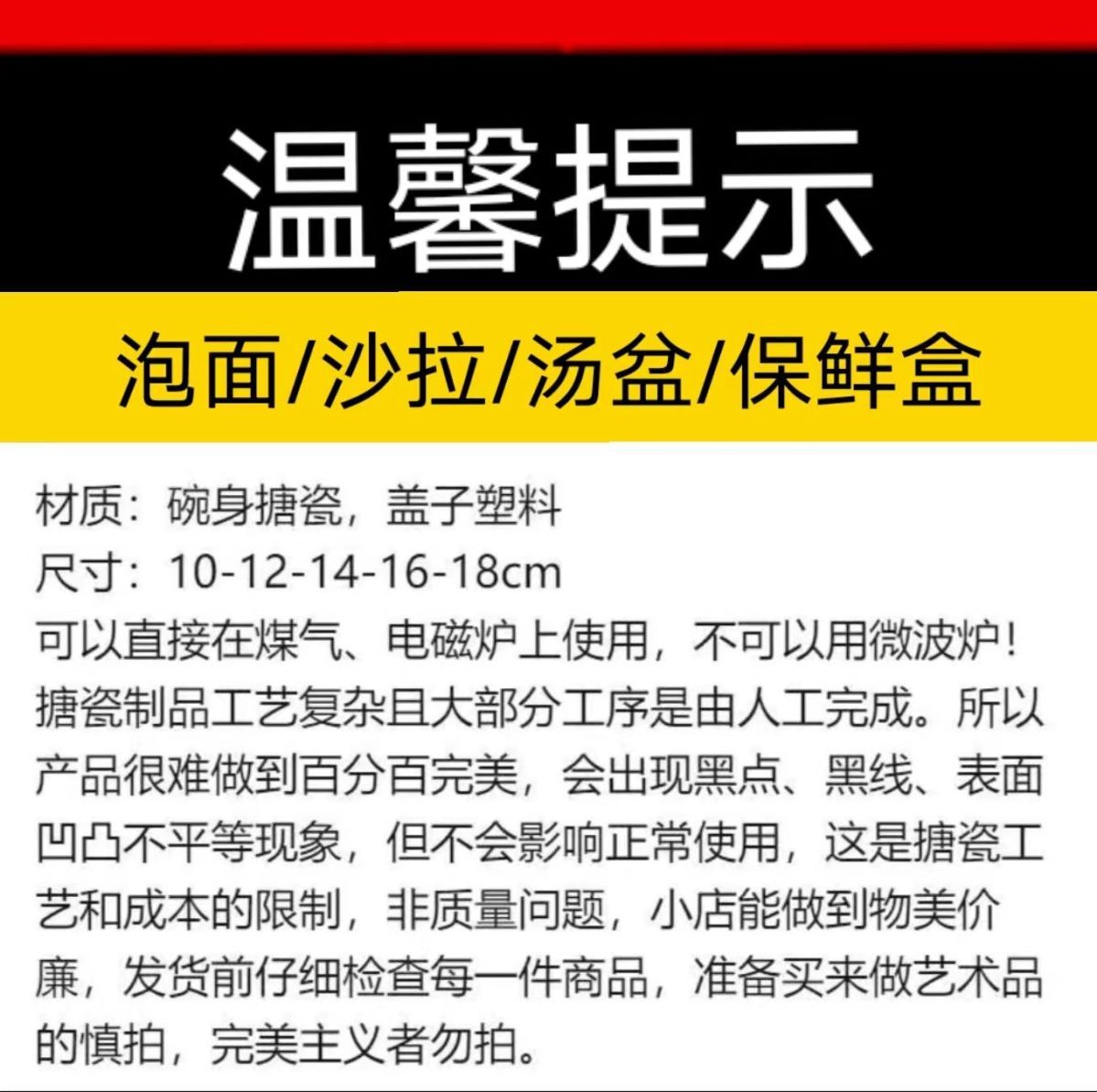 温馨提示

泡面/沙拉/汤盆/保鲜盒

材质：碗身搪瓷，盖子塑料
尺寸：10-12-14-16-18cm
可以直接在煤气、电磁炉上使用，不可以用微波炉！搪瓷制品工艺复杂且大部分工序是由人工完成。所以产品很难做到百分百完美，会出现黑点、黑线、表面凹凸不平等现象，但不会影响正常使用，这是搪瓷工艺和成本的限制，非质量问题，小店能做到物美价廉，发货前仔细检查每一件商品，准备买来做艺术品的慎拍，完美主义者勿拍。